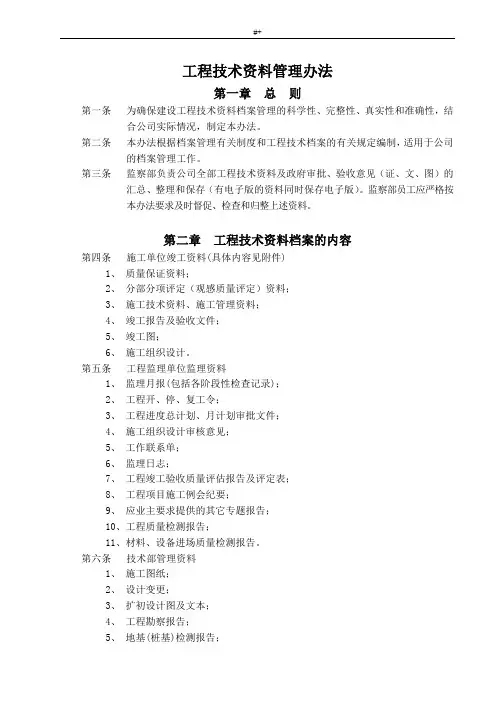 #+

工程技术资料管理办法

第一章 总 则

第一条 为确保建设工程技术资料档案管理的科学性、完整性、真实性和准确性，结合公司实际情况，制定本办法。

第二条 本办法根据档案管理有关制度和工程技术档案的有关规定编制，适用于公司的档案管理工作。

第三条 监察部负责公司全部工程技术资料及政府审批、验收意见（证、文、图）的汇总、整理和保存（有电子版的资料同时保存电子版）。监察部员工应严格按本办法要求及时督促、检查和归整上述资料。

第二章 工程技术资料档案的内容

第四条 施工单位竣工资料(具体内容见附件)

1、 质量保证资料；

2、 分部分项评定（观感质量评定）资料；

3、 施工技术资料、施工管理资料；

4、 竣工报告及验收文件；

5、 竣工图；

6、 施工组织设计。

第五条 工程监理单位监理资料

1、 监理月报(包括各阶段性检查记录)；

2、 工程开、停、复工令；

3、 工程进度总计划、月计划审批文件；

4、 施工组织设计审核意见；

5、 工作联系单；

6、 监理日志；

7、 工程竣工验收质量评估报告及评定表；

8、 工程项目施工例会纪要；

9、 应业主要求提供的其它专题报告；

10、工程质量检测报告；

11、材料、设备进场质量检测报告。

第六条 技术部管理资料

1、 施工图纸；

2、 设计变更；

3、 扩初设计图及文本；

4、 工程勘察报告；

5、 地基(桩基)检测报告；